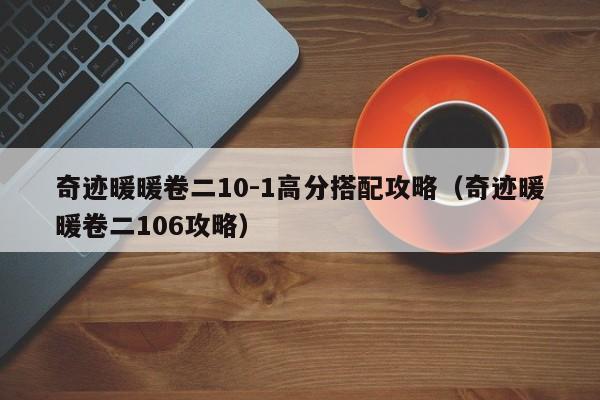 奇迹暖暖卷二10-1高分搭配攻略（奇迹暖暖卷二106攻略）